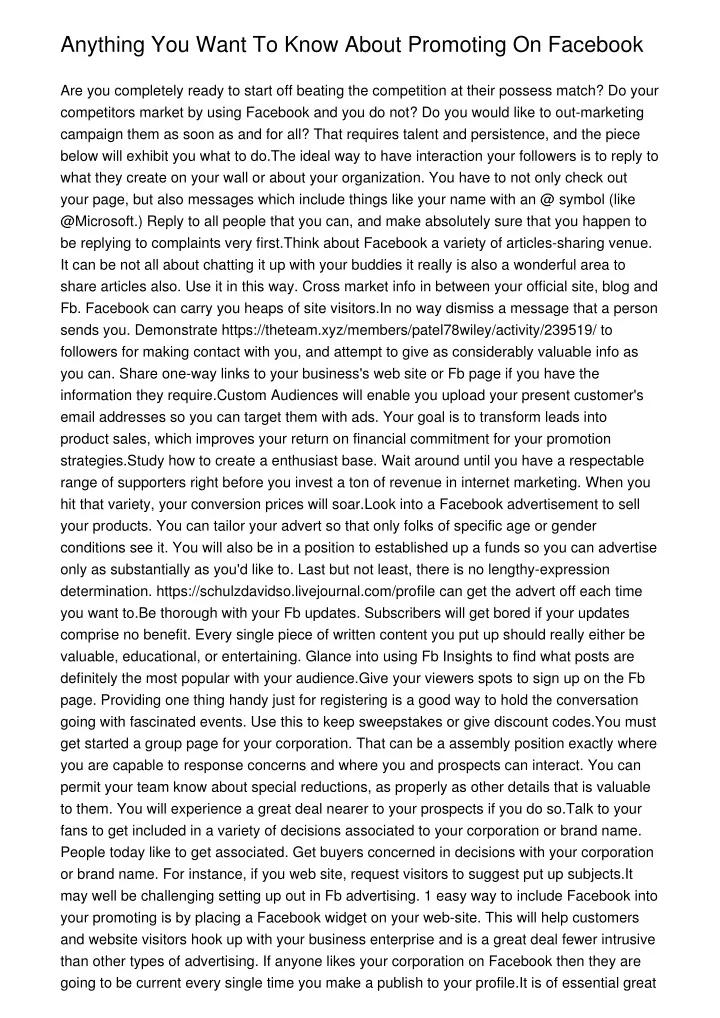 Anything You Want To Know About Promoting On Facebook

Are you completely ready to start off beating the competition at their possess match? Do your competitors market by using Facebook and you do not? Do you would like to out-marketing campaign them as soon as and for all? That requires talent and persistence, and the piece below will exhibit you what to do.The ideal way to have interaction your followers is to reply to what they create on your wall or about your organization. You have to not only check out your page, but also messages which include things like your name with an @ symbol (like @Microsoft.) Reply to all people that you can, and make absolutely sure that you happen to be replying to complaints very first.Think about Facebook a variety of articles-sharing venue. It can be not all about chatting it up with your buddies it really is also a wonderful area to share articles also. Use it in this way. Cross market info in between your official site, blog and Fb. Facebook can carry you heaps of site visitors.In no way dismiss a message that a person sends you. Demonstrate https://theteam.xyz/members/patel78wiley/activity/239519/ to followers for making contact with you, and attempt to give as considerably valuable info as you can. Share one-way links to your business's web site or Fb page if you have the information they require.Custom Audiences will enable you upload your present customer's email addresses so you can target them with ads. Your goal is to transform leads into product sales, which improves your return on financial commitment for your promotion strategies.Study how to create a enthusiast base. Wait around until you have a respectable range of supporters right before you invest a ton of revenue in internet marketing. When you hit that variety, your conversion prices will soar.Look into a Facebook advertisement to sell your products. You can tailor your advert so that only folks of specific age or gender conditions see it. You will also be in a position to established up a funds so you can advertise only as substantially as you'd like to. Last but not least, there is no lengthy-expression determination. https://schulzdavidso.livejournal.com/profile can get the advert off each time you want to.Be thorough with your Fb updates. Subscribers will get bored if your updates comprise no benefit. Every single piece of written content you put up should really either be valuable, educational, or entertaining. Glance into using Fb Insights to find what posts are definitely the most popular with your audience.Give your viewers spots to sign up on the Fb page. Providing one thing handy just for registering is a good way to hold the conversation going with fascinated events. Use this to keep sweepstakes or give discount codes.You must get started a group page for your corporation. That can be a assembly position exactly where you are capable to response concerns and where you and prospects can interact. You can permit your team know about special reductions, as properly as other details that is valuable to them. You will experience a great deal nearer to your prospects if you do so.Talk to your fans to get included in a variety of decisions associated to your corporation or brand name. People today like to get associated. Get buyers concerned in decisions with your corporation or brand name. For instance, if you web site, request visitors to suggest put up subjects.It may well be challenging setting up out in Fb advertising. 1 easy way to include Facebook into your promoting is by placing a Facebook widget on your web-site. This will help customers and website visitors hook up with your business enterprise and is a great deal fewer intrusive than other types of advertising. If anyone likes your corporation on Facebook then they are going to be current every single time you make a publish to your profile.It is of essential great